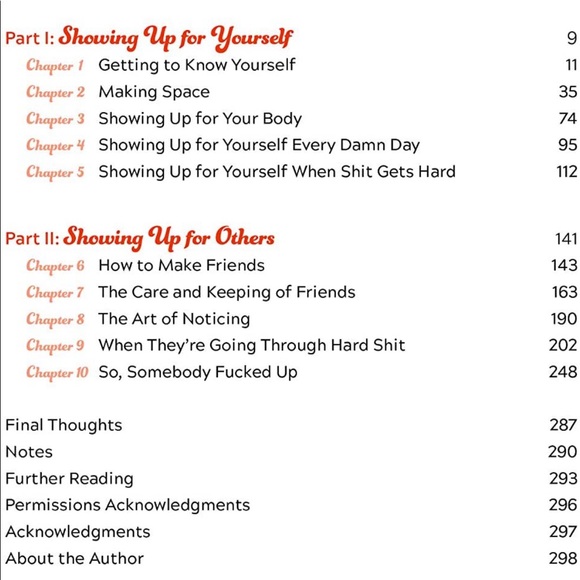 Part I: Showing Up for Yourself 9

Chapter 1 Getting to Know Yourself 11

Chapter 2 Making Space 35

Chapter 3 Showing Up for Your Body 74

Chapter 4 Showing Up for Yourself Every Damn Day 95

Chapter 5 Showing Up for Yourself When Shit Gets Hard 112

Part II: Showing Up for Others 141

Chapter 6 How to Make Friends 143

Chapter 7 The Care and Keeping of Friends 163

Chapter 8 The Art of Noticing 190

Chapter 9 When They're Going Through Hard Shit 202

Chapter 10 So, Somebody Fucked Up 248

Final Thoughts 287

Notes 290

Further Reading 293

Permissions Acknowledgments 296

Acknowledgments 297

About the Author 298